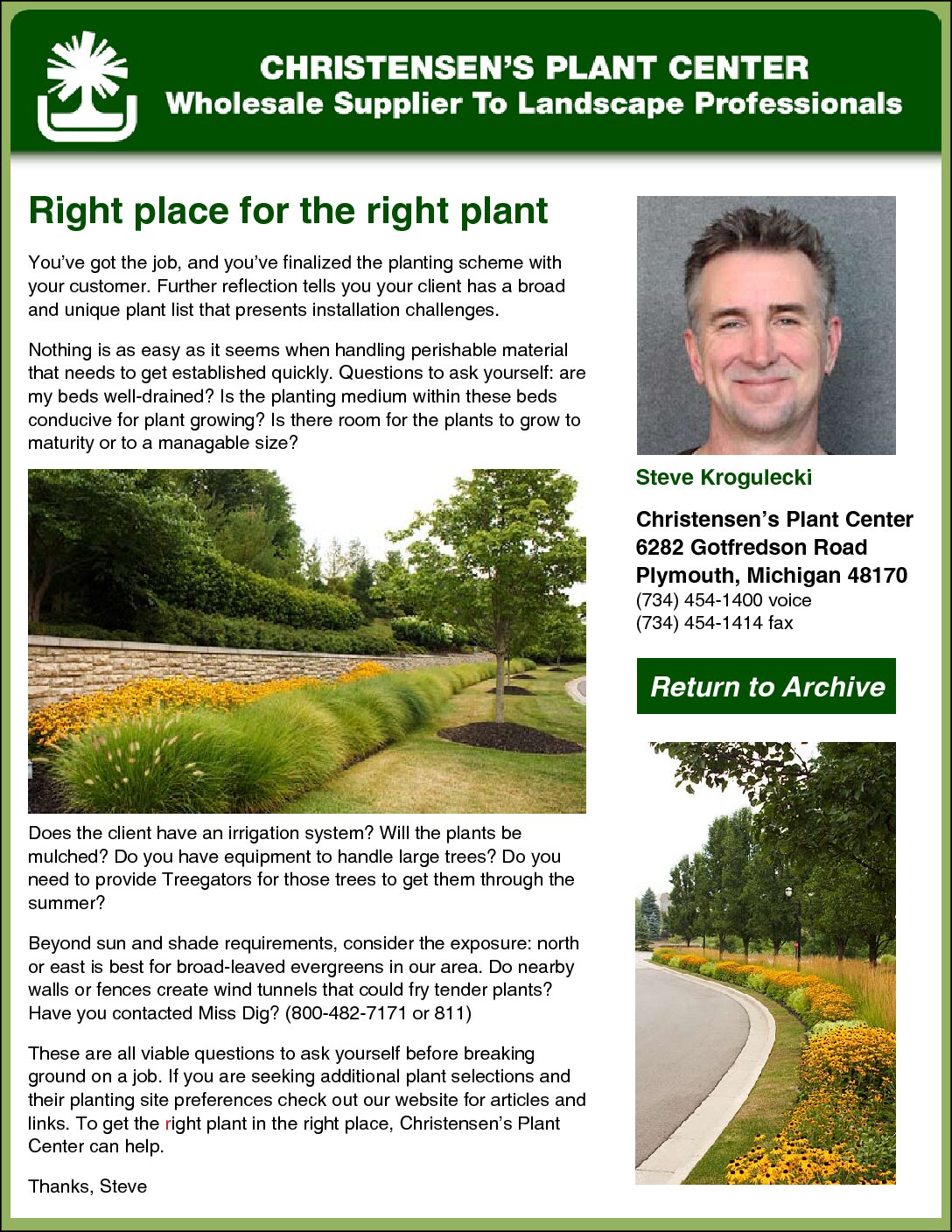 CHRISTENSEN'S PLANT CENTER
Wholesale Supplier To Landscape Professionals

Right place for the right plant

You've got the job, and you've finalized the planting scheme with your customer. Further reflection tells you your client has a broad and unique plant list that presents installation challenges.

Nothing is as easy as it seems when handling perishable material that needs to get established quickly. Questions to ask yourself: are my beds well-drained? Is the planting medium within these beds conducive for plant growing? Is there room for the plants to grow to maturity or to a managable size?

Does the client have an irrigation system? Will the plants be mulched? Do you have equipment to handle large trees? Do you need to provide Treegators for those trees to get them through the summer?

Beyond sun and shade requirements, consider the exposure: north or east is best for broad-leaved evergreens in our area. Do nearby walls or fences create wind tunnels that could fry tender plants? Have you contacted Miss Dig? (800-482-7171 or 811)

These are all viable questions to ask yourself before breaking ground on a job. If you are seeking additional plant selections and their planting site preferences check out our website for articles and links. To get the right plant in the right place, Christensen's Plant Center can help.

Thanks, Steve

Steve Krogulecki

Christensen's Plant Center
6282 Gotfredson Road
Plymouth, Michigan 48170
(734) 454-1400 voice
(734) 454-1414 fax

Return to Archive